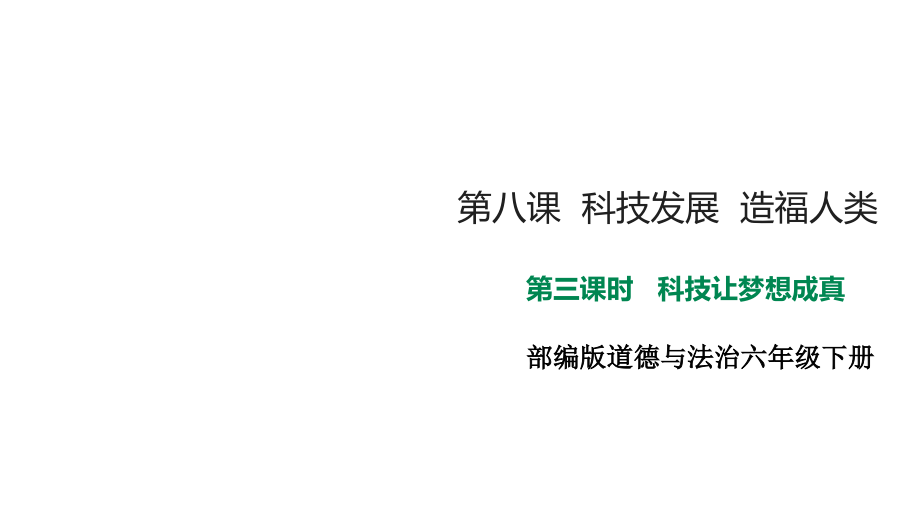 第八课 科技发展 造福人类

第三课时 科技让梦想成真

部编版道德与法治六年级下册